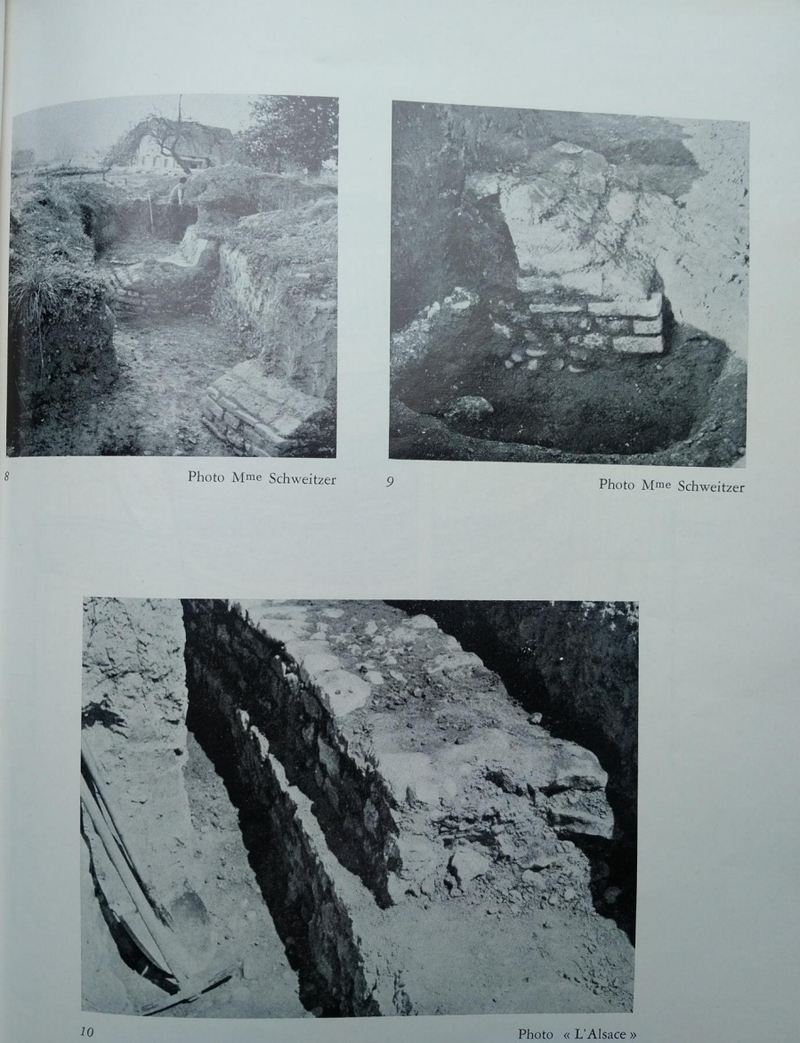 8

Photo Mme Schweitzer

9

Photo Mme Schweitzer

10

Photo « L'Alsace »